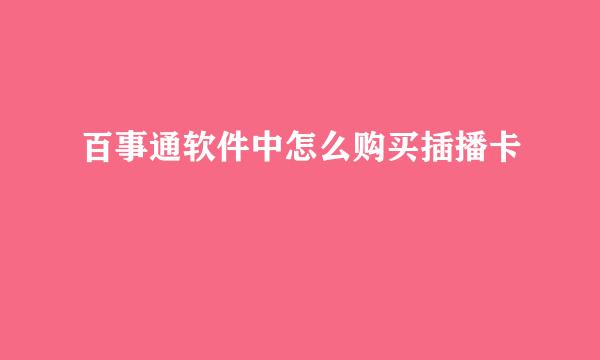 百事通软件中怎么购买插播卡